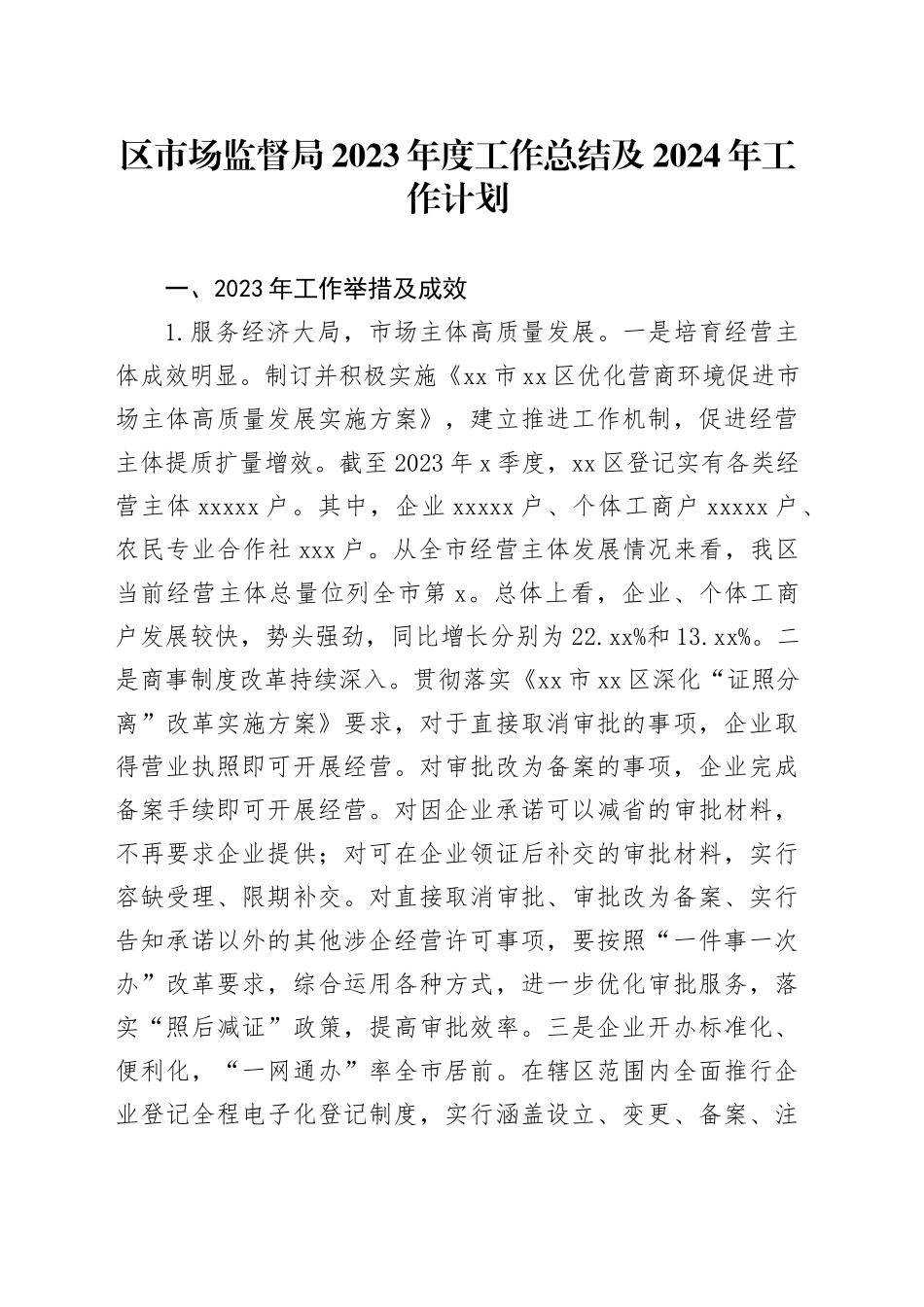 区市场监督局2023年度工作总结及2024年工作计划

一、2023年工作举措及成效

1.服务经济大局，市场主体高质量发展。一是培育经营主体成效明显。制订并积极实施《xx市xx区优化营商环境促进市场主体高质量发展实施方案》，建立推进工作机制，促进经营主体提质扩量增效。截至2023年x季度，xx区登记实有各类经营主体xxxxx户。其中，企业xxxxx户、个体工商户xxxxx户、农民专业合作社xxx户。从全市经营主体发展情况来看，我区当前经营主体总量位列全市第x。总体上看，企业、个体工商户发展较快，势头强劲，同比增长分别为22.xx%和13.xx%。二是商事制度改革持续深入。贯彻落实《xx市xx区深化“证照分离”改革实施方案》要求，对于直接取消审批的事项，企业取得营业执照即可开展经营。对审批改为备案的事项，企业完成备案手续即可开展经营。对因企业承诺可以减省的审批材料，不再要求企业提供；对可在企业领证后补交的审批材料，实行容缺受理、限期补交。对直接取消审批、审批改为备案、实行告知承诺以外的其他涉企经营许可事项，要按照“一件事一次办”改革要求，综合运用各种方式，进一步优化审批服务，落实“照后减证”政策，提高审批效率。三是企业开办标准化、便利化，“一网通办”率全市居前。在辖区范围内全面推行企业登记全程电子化登记制度，实行涵盖设立、变更、备案、注